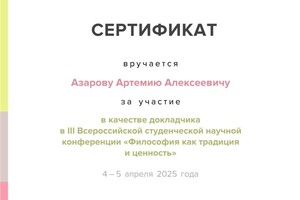 СЕРТИФИКАТ

вручается

Азарову Артемию Алексеевичу

за участие

в качестве докладчика в III Всероссийской студенческой научной конференции «Философия как традиция и ценность»

4 – 5 апреля 2025 года